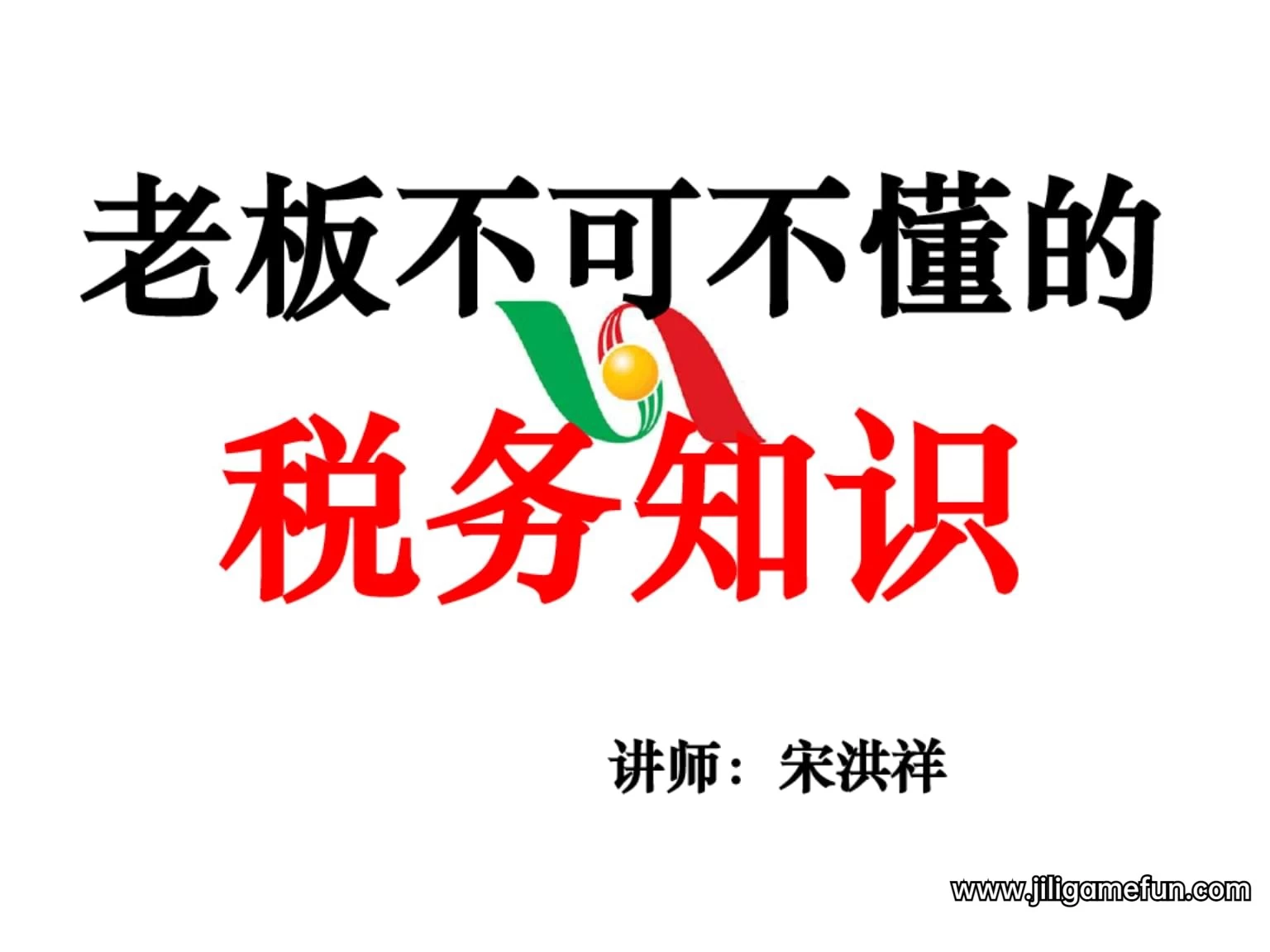 老板不可不懂的
税务知识

讲师：宋洪祥

www.jiligamefun.com